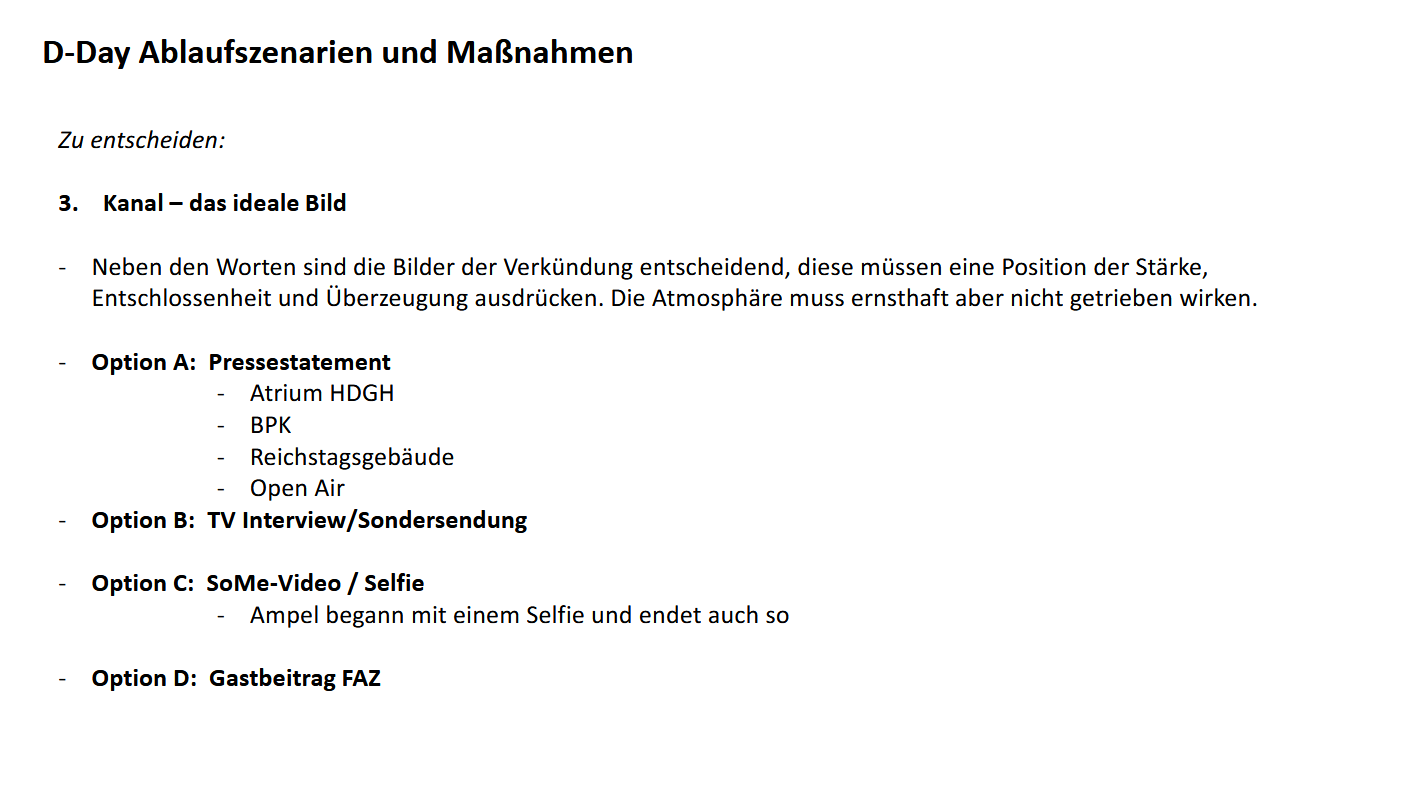 D-Day Ablaufszenarien und Maßnahmen

Zu entscheiden:

3. Kanal – das ideale Bild

- Neben den Worten sind die Bilder der Verkündung entscheidend, diese müssen eine Position der Stärke, Entschlossenheit und Überzeugung ausdrücken. Die Atmosphäre muss ernsthaft aber nicht getrieben wirken.

- Option A: Pressestatement
- Atrium HDGH
- BPK
- Reichstagsgebäude
- Open Air
- Option B: TV Interview/Sondersendung

- Option C: SoMe-Video / Selfie
- Ampel begann mit einem Selfie und endet auch so

- Option D: Gastbeitrag FAZ